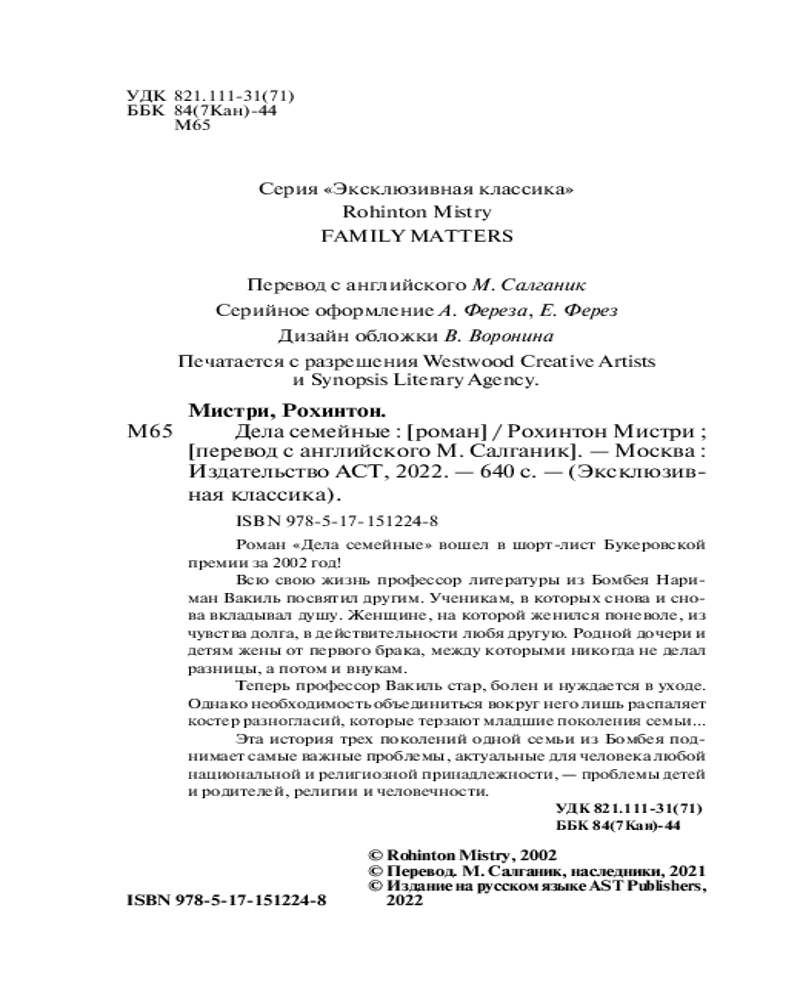 УДК 821.111-31(71)
ББК 84(7Кан)-44
М65

Серия «Эксклюзивная классика»
Rohinton Mistry
FAMILY MATTERS

Перевод с английского М. Салганик
Серийное оформление А. Фереза, Е. Ферез
Дизайн обложки В. Воронина
Печатается с разрешения Westwood Creative Artists и Synopsis Literary Agency.

Мистри, Рохинтон.
М65 Дела семейные : [роман] / Рохинтон Мистри ; [перевод с английского М. Салганик]. — Москва : Издательство АСТ, 2022. — 640 с. — (Эксклюзивная классика).

ISBN 978-5-17-151224-8

Роман «Дела семейные» вошел в шорт-лист Букеровской премии за 2002 год!

Всю свою жизнь профессор литературы из Бомбея Нариман Вакиль посвятил другим. Ученикам, в которых снова и снова вкладывал душу. Женщине, на которой женился поневоле, из чувства долга, в действительности любя другую. Родной дочери и детям жены от первого брака, между которыми никогда не делал разницы, а потом и внукам.

Теперь профессор Вакиль стар, болен и нуждается в уходе. Однако необходимость объединиться вокруг него лишь распаляет костер разногласий, которые терзают младшие поколения семьи...

Эта история трех поколений одной семьи из Бомбея поднимает самые важные проблемы, актуальные для человека любой национальной и религиозной принадлежности, — проблемы детей и родителей, религии и человечности.

УДК 821.111-31(71)
ББК 84(7Кан)-44

© Rohinton Mistry, 2002
© Перевод. М. Салганик, наследники, 2021
© Издание на русском языке AST Publishers, 2022

ISBN 978-5-17-151224-8